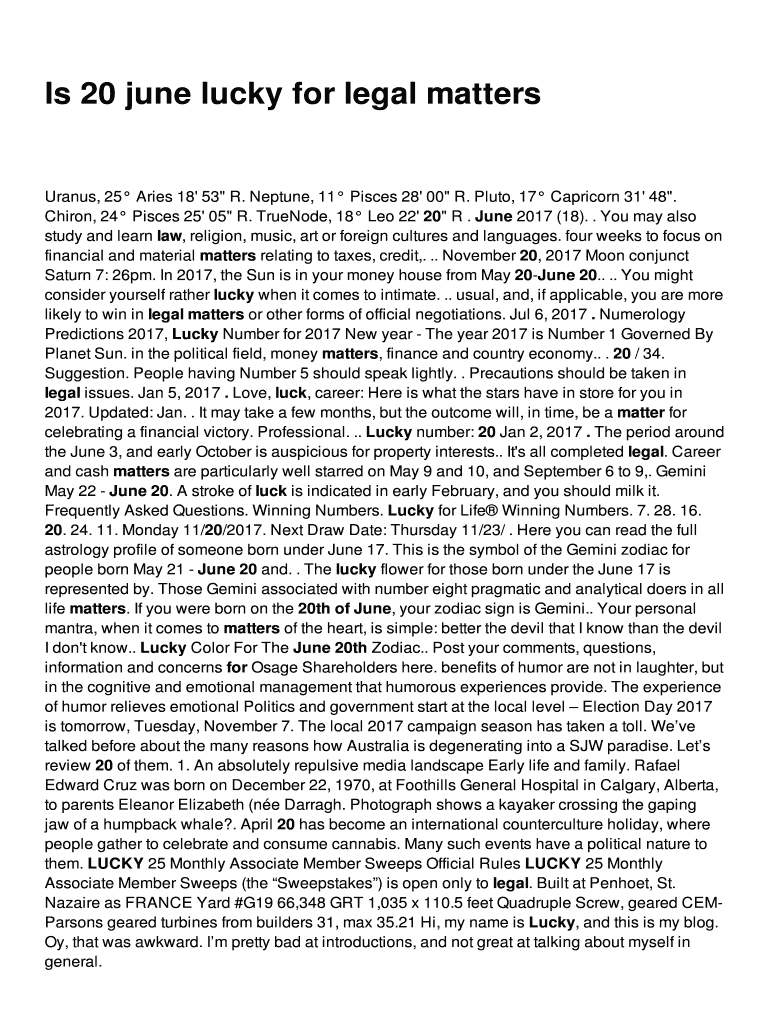 Is 20 june lucky for legal matters

Uranus, 25° Aries 18' 53" R. Neptune, 11° Pisces 28' 00" R. Pluto, 17° Capricorn 31' 48". Chiron, 24° Pisces 25' 05" R. TrueNode, 18° Leo 22' 20" R . June 2017 (18). . You may also study and learn law, religion, music, art or foreign cultures and languages. four weeks to focus on financial and material matters relating to taxes, credit,. .. November 20, 2017 Moon conjunct Saturn 7: 26pm. In 2017, the Sun is in your money house from May 20-June 20.. .. You might consider yourself rather lucky when it comes to intimate. .. usual, and, if applicable, you are more likely to win in legal matters or other forms of official negotiations. Jul 6, 2017 . Numerology Predictions 2017, Lucky Number for 2017 New year - The year 2017 is Number 1 Governed By Planet Sun. in the political field, money matters, finance and country economy.. . 20 / 34. Suggestion. People having Number 5 should speak lightly. . Precautions should be taken in legal issues. Jan 5, 2017 . Love, luck, career: Here is what the stars have in store for you in 2017. Updated: Jan. . It may take a few months, but the outcome will, in time, be a matter for celebrating a financial victory. Professional. .. Lucky number: 20 Jan 2, 2017 . The period around the June 3, and early October is auspicious for property interests.. It's all completed legal. Career and cash matters are particularly well starred on May 9 and 10, and September 6 to 9,. Gemini May 22 - June 20. A stroke of luck is indicated in early February, and you should milk it. Frequently Asked Questions. Winning Numbers. Lucky for Life® Winning Numbers. 7. 28. 16. 20. 24. 11. Monday 11/20/2017. Next Draw Date: Thursday 11/23/ . Here you can read the full astrology profile of someone born under June 17. This is the symbol of the Gemini zodiac for people born May 21 - June 20 and. . The lucky flower for those born under the June 17 is represented by. Those Gemini associated with number eight pragmatic and analytical doers in all life matters. If you were born on the 20th of June, your zodiac sign is Gemini.. Your personal mantra, when it comes to matters of the heart, is simple: better the devil that I know than the devil I don't know.. Lucky Color For The June 20th Zodiac.. Post your comments, questions, information and concerns for Osage Shareholders here. benefits of humor are not in laughter, but in the cognitive and emotional management that humorous experiences provide. The experience of humor relieves emotional Politics and government start at the local level – Election Day 2017 is tomorrow, Tuesday, November 7. The local 2017 campaign season has taken a toll. We've talked before about the many reasons how Australia is degenerating into a SJW paradise. Let's review 20 of them. 1. An absolutely repulsive media landscape Early life and family. Rafael Edward Cruz was born on December 22, 1970, at Foothills General Hospital in Calgary, Alberta, to parents Eleanor Elizabeth (née Darragh. Photograph shows a kayaker crossing the gaping jaw of a humpback whale?. April 20 has become an international counterculture holiday, where people gather to celebrate and consume cannabis. Many such events have a political nature to them. LUCKY 25 Monthly Associate Member Sweeps Official Rules LUCKY 25 Monthly Associate Member Sweeps (the "Sweepstakes") is open only to legal. Built at Penhoet, St. Nazaire as FRANCE Yard #G19 66,348 GRT 1,035 x 110.5 feet Quadruple Screw, geared CEM-Parsons geared turbines from builders 31, max 35.21 Hi, my name is Lucky, and this is my blog. Oy, that was awkward. I'm pretty bad at introductions, and not great at talking about myself in general.